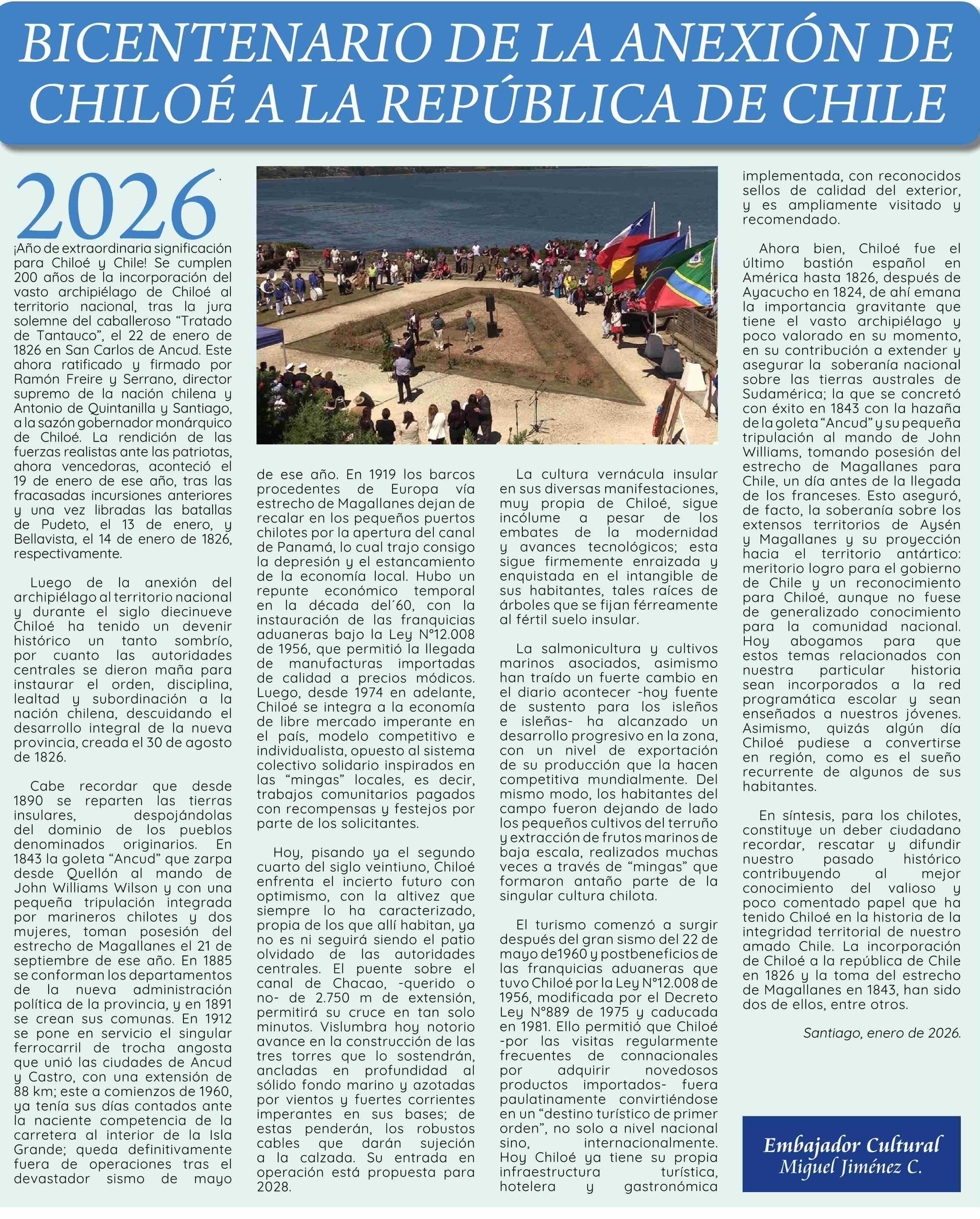 BICENTENARIO DE LA ANEXIÓN DE CHILOÉ A LA REPÚBLICA DE CHILE

2026

¡Año de extraordinaria significación para Chiloé y Chile! Se cumplen 200 años de la incorporación del vasto archipiélago de Chiloé al territorio nacional, tras la jura solemne del caballeroso “Tratado de Tantauco”, el 22 de enero de 1826 en San Carlos de Ancud. Este ahora ratificado y firmado por Ramón Freire y Serrano, director supremo de la nación chilena y Antonio de Quintanilla y Santiago, a la sazón gobernador monárquico de Chiloé. La rendición de las fuerzas realistas ante las patriotas, ahora vencedoras, aconteció el 19 de enero de ese año, tras las fracasadas incursiones anteriores y una vez libradas las batallas de Pudeto, el 13 de enero, y Bellavista, el 14 de enero de 1826, respectivamente.

Luego de la anexión del archipiélago al territorio nacional y durante el siglo diecinueve Chiloé ha tenido un devenir histórico un tanto sombrío, por cuanto las autoridades centrales se dieron maña para instaurar el orden, disciplina, lealtad y subordinación a la nación chilena, descuidando el desarrollo integral de la nueva provincia, creada el 30 de agosto de 1826.

Cabe recordar que desde 1890 se reparten las tierras insulares, despojándolas del dominio de los pueblos denominados originarios. En 1843 la goleta “Ancud” que zarpa desde Quellón al mando de John Williams Wilson y con una pequeña tripulación integrada por marineros chilotes y dos mujeres, toman posesión del estrecho de Magallanes el 21 de septiembre de ese año. En 1885 se conforman los departamentos de la nueva administración política de la provincia, y en 1891 se crean sus comunas. En 1912 se pone en servicio el singular ferrocarril de trocha angosta que unió las ciudades de Ancud y Castro, con una extensión de 88 km; este a comienzos de 1960, ya tenía sus días contados ante la naciente competencia de la carretera al interior de la Isla Grande; queda definitivamente fuera de operaciones tras el devastador sismo de mayo de ese año. En 1919 los barcos procedentes de Europa vía estrecho de Magallanes dejan de recalar en los pequeños puertos chilotes por la apertura del canal de Panamá, lo cual trajo consigo la depresión y el estancamiento de la economía local. Hubo un repunte económico temporal en la década del´60, con la instauración de las franquicias aduaneras bajo la Ley N°12.008 de 1956, que permitió la llegada de manufacturas importadas de calidad a precios módicos. Luego, desde 1974 en adelante, Chiloé se integra a la economía de libre mercado imperante en el país, modelo competitivo e individualista, opuesto al sistema colectivo solidario inspirados en las “mingas” locales, es decir, trabajos comunitarios pagados con recompensas y festejos por parte de los solicitantes.

Hoy, pisando ya el segundo cuarto del siglo veintiuno, Chiloé enfrenta el incierto futuro con optimismo, con la altivez que siempre lo ha caracterizado, propia de los que allí habitan, ya no es ni seguirá siendo el patio olvidado de las autoridades centrales. El puente sobre el canal de Chacao, -querido o no- de 2.750 m de extensión, permitirá su cruce en tan solo minutos. Vislumbra hoy notorio avance en la construcción de las tres torres que lo sostendrán, ancladas en profundidad al sólido fondo marino y azotadas por vientos y fuertes corrientes imperantes en sus bases; de estas penderán, los robustos cables que darán sujeción a la calzada. Su entrada en operación está propuesta para 2028.

La cultura vernácula insular en sus diversas manifestaciones, muy propia de Chiloé, sigue incólume a pesar de los embates de la modernidad y avances tecnológicos; esta sigue firmemente enraizada y enquistada en el intangible de sus habitantes, tales raíces de árboles que se fijan férreamente al fértil suelo insular.

La salmonicultura y cultivos marinos asociados, asimismo han traído un fuerte cambio en el diario acontecer -hoy fuente de sustento para los isleños e isleñas- ha alcanzado un desarrollo progresivo en la zona, con un nivel de exportación de su producción que la hacen competitiva mundialmente. Del mismo modo, los habitantes del campo fueron dejando de lado los pequeños cultivos del terruño y extracción de frutos marinos de baja escala, realizados muchas veces a través de “mingas” que formaron antaño parte de la singular cultura chilota.

El turismo comenzó a surgir después del gran sismo del 22 de mayo de1960 y postbeneficios de las franquicias aduaneras que tuvo Chiloé por la Ley N°12.008 de 1956, modificada por el Decreto Ley N°889 de 1975 y caducada en 1981. Ello permitió que Chiloé -por las visitas regularmente frecuentes de connacionales por adquirir novedosos productos importados- fuera paulatinamente convirtiéndose en un “destino turístico de primer orden”, no solo a nivel nacional sino, internacionalmente. Hoy Chiloé ya tiene su propia infraestructura turística, hotelera y gastronómica implementada, con reconocidos sellos de calidad del exterior, y es ampliamente visitado y recomendado.

Ahora bien, Chiloé fue el último bastión español en América hasta 1826, después de Ayacucho en 1824, de ahí emana la importancia gravitante que tiene el vasto archipiélago y poco valorado en su momento, en su contribución a extender y asegurar la soberanía nacional sobre las tierras australes de Sudamérica; la que se concretó con éxito en 1843 con la hazaña de la goleta “Ancud” y su pequeña tripulación al mando de John Williams, tomando posesión del estrecho de Magallanes para Chile, un día antes de la llegada de los franceses. Esto aseguró, de facto, la soberanía sobre los extensos territorios de Aysén y Magallanes y su proyección hacia el territorio antártico: meritorio logro para el gobierno de Chile y un reconocimiento para Chiloé, aunque no fuese de generalizado conocimiento para la comunidad nacional. Hoy abogamos para que estos temas relacionados con nuestra particular historia sean incorporados a la red programática escolar y sean enseñados a nuestros jóvenes. Asimismo, quizás algún día Chiloé pudiese a convertirse en región, como es el sueño recurrente de algunos de sus habitantes.

En síntesis, para los chilotes, constituye un deber ciudadano recordar, rescatar y difundir nuestro pasado histórico contribuyendo al mejor conocimiento del valioso y poco comentado papel que ha tenido Chiloé en la historia de la integridad territorial de nuestro amado Chile. La incorporación de Chiloé a la república de Chile en 1826 y la toma del estrecho de Magallanes en 1843, han sido dos de ellos, entre otros.

Santiago, enero de 2026.

Embajador Cultural
Miguel Jiménez C.